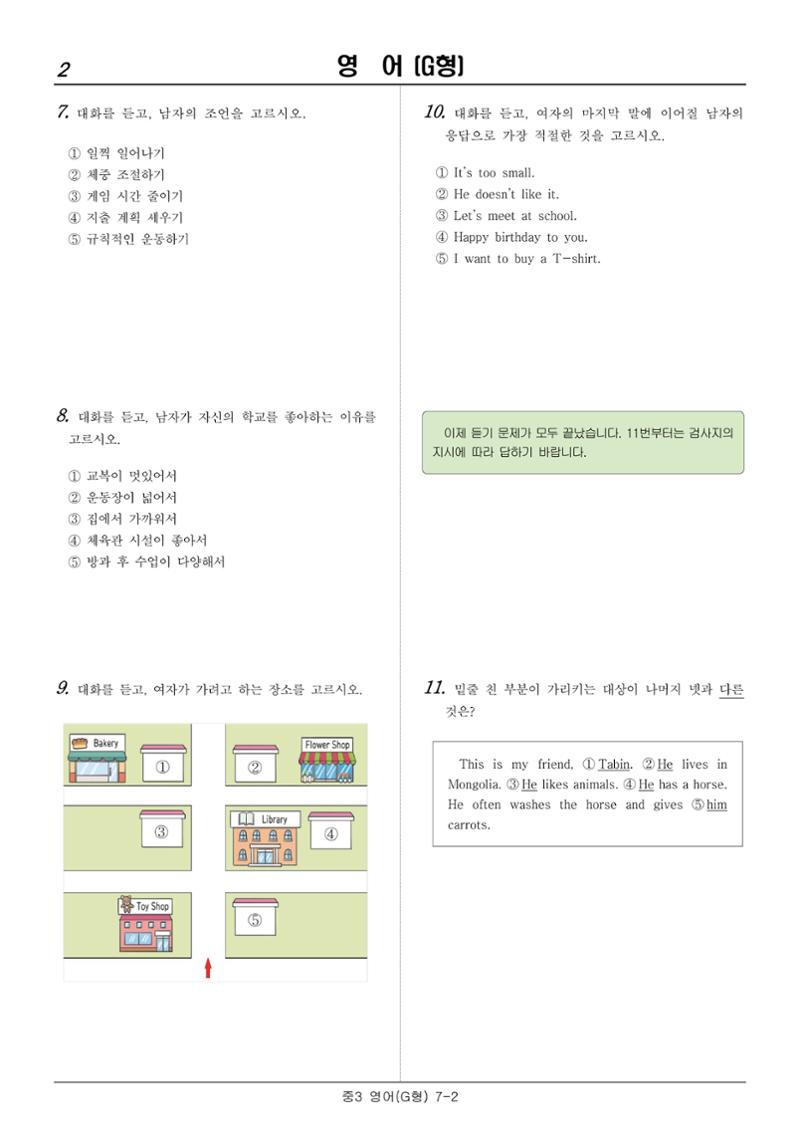 2 영 어 (G형)

7. 대화를 듣고, 남자의 조언을 고르시오.

① 일찍 일어나기
② 체중 조절하기
③ 게임 시간 줄이기
④ 지출 계획 세우기
⑤ 규칙적인 운동하기

8. 대화를 듣고, 남자가 자신의 학교를 좋아하는 이유를 고르시오.

① 교복이 멋있어서
② 운동장이 넓어서
③ 집에서 가까워서
④ 체육관 시설이 좋아서
⑤ 방과 후 수업이 다양해서

9. 대화를 듣고, 여자가 가려고 하는 장소를 고르시오.

Bakery
①
②
Flower Shop
③
Library
④
Toy Shop
⑤

10. 대화를 듣고, 여자의 마지막 말에 이어질 남자의 응답으로 가장 적절한 것을 고르시오.

① It's too small.
② He doesn't like it.
③ Let's meet at school.
④ Happy birthday to you.
⑤ I want to buy a T-shirt.

이제 듣기 문제가 모두 끝났습니다. 11번부터는 검사지의 지시에 따라 답하기 바랍니다.

11. 밑줄 친 부분이 가리키는 대상이 나머지 넷과 다른 것은?

This is my friend, ① Tabin. ② He lives in Mongolia. ③ He likes animals. ④ He has a horse. He often washes the horse and gives ⑤ him carrots.

중3 영어(G형) 7-2